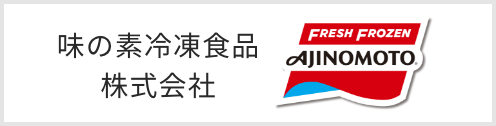 味の素冷凍食品
株式会社

FRESH FROZEN
AJINOMOTO